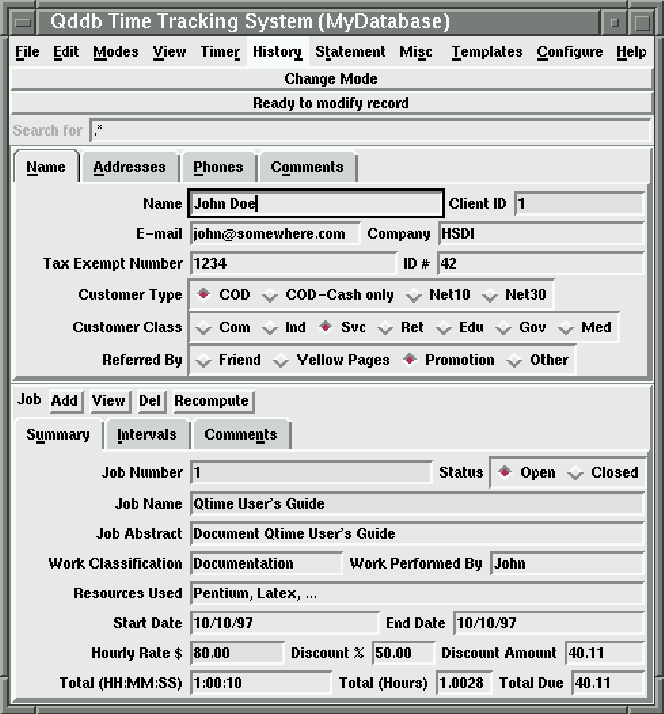 Qddb Time Tracking System (MyDatabase)

File Edit Modes View Timer History Statement Misc Templates Configure Help

Change Mode

Ready to modify record

Search for .*

Name Addresses Phones Comments

Name John Doe Client ID 1

E-mail john@somewhere.com Company HSDI

Tax Exempt Number 1234 ID # 42

Customer Type COD COD-Cash only Net10 Net30

Customer Class Com Ind Svc Ret Edu Gov Med

Referred By Friend Yellow Pages Promotion Other

Job Add View Del Recompute

Summary Intervals Comments

Job Number 1 Status Open Closed

Job Name Qtime User's Guide

Job Abstract Document Qtime User's Guide

Work Classification Documentation Work Performed By John

Resources Used Pentium, Latex, ...

Start Date 10/10/97 End Date 10/10/97

Hourly Rate $ 80.00 Discount % 50.00 Discount Amount 40.11

Total (HH:MM:SS) 1:00:10 Total (Hours) 1.0028 Total Due 40.11